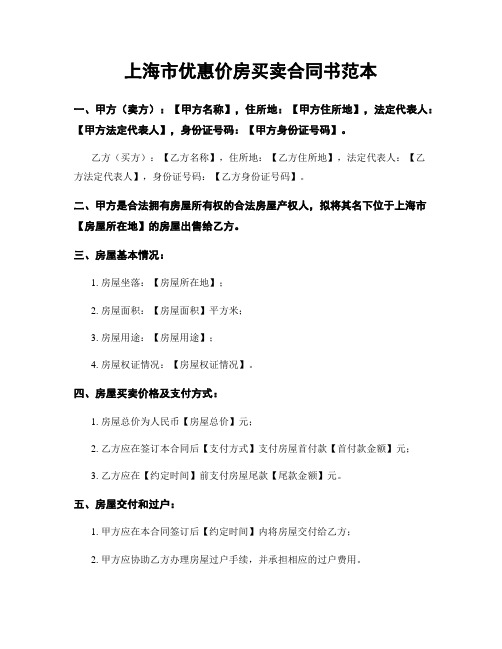 上海市优惠价房买卖合同书范本

一、甲方（卖方）：【甲方名称】，住所地：【甲方住所地】，法定代表人：【甲方法定代表人】，身份证号码：【甲方身份证号码】。

乙方（买方）：【乙方名称】，住所地：【乙方住所地】，法定代表人：【乙方法定代表人】，身份证号码：【乙方身份证号码】。

二、甲方是合法拥有房屋所有权的合法房屋产权人，拟将其名下位于上海市【房屋所在地】的房屋出售给乙方。

三、房屋基本情况：

1. 房屋坐落：【房屋所在地】；

2. 房屋面积：【房屋面积】平方米；

3. 房屋用途：【房屋用途】；

4. 房屋权证情况：【房屋权证情况】。

四、房屋买卖价格及支付方式：

1. 房屋总价为人民币【房屋总价】元；

2. 乙方应在签订本合同后【支付方式】支付房屋首付款【首付款金额】元；

3. 乙方应在【约定时间】前支付房屋尾款【尾款金额】元。

五、房屋交付和过户：

1. 甲方应在本合同签订后【约定时间】内将房屋交付给乙方；

2. 甲方应协助乙方办理房屋过户手续，并承担相应的过户费用。